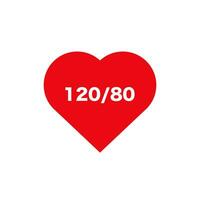 120/80